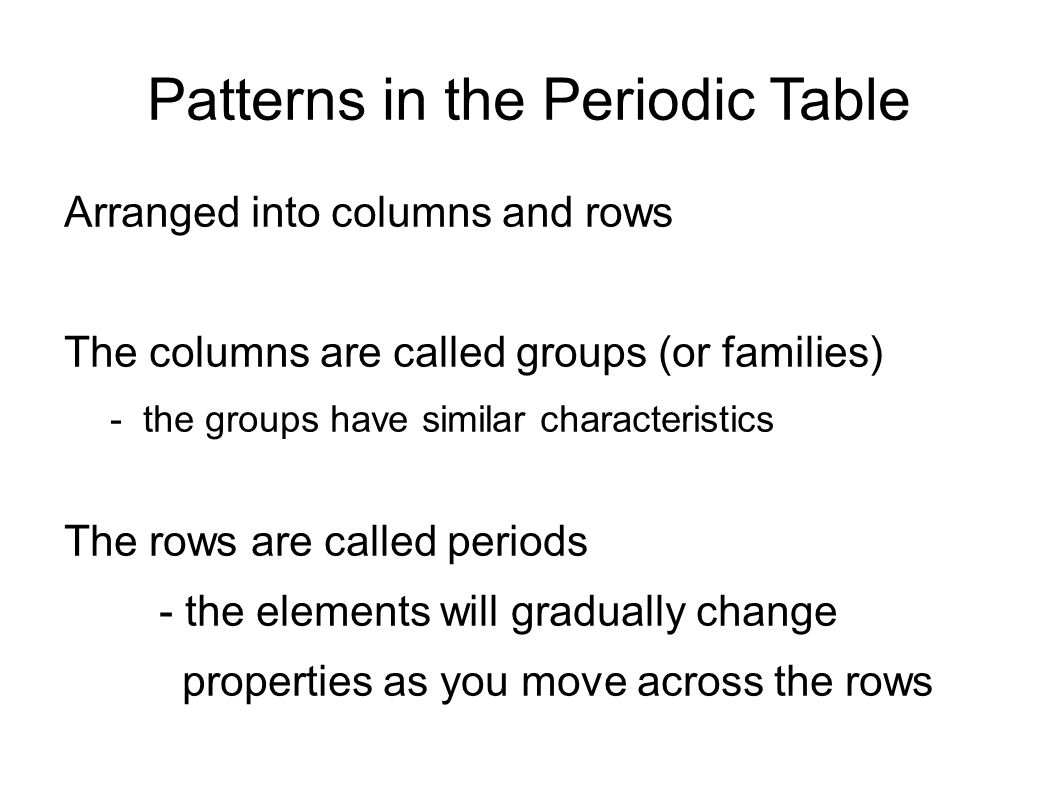 Patterns in the Periodic Table

Arranged into columns and rows

The columns are called groups (or families)

- the groups have similar characteristics

The rows are called periods

- the elements will gradually change properties as you move across the rows